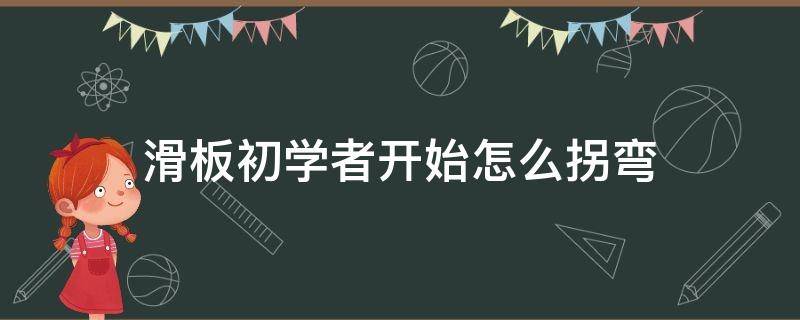 滑板初学者开始怎么拐弯